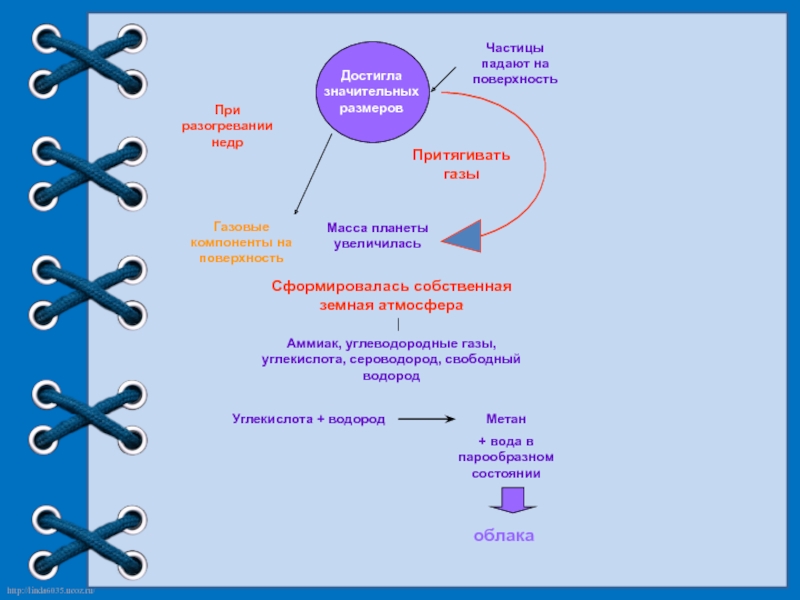 Достигла значительных размеров

Частицы падают на поверхность

При разогревании недр

Притягивать газы

Газовые компоненты на поверхность

Масса планеты увеличилась

Сформировалась собственная земная атмосфера

Аммиак, углеводородные газы, углекислота, сероводород, свободный водород

Углекислота + водород

Метан

+ вода в парообразном состоянии

облака

http://linda6035.ucoz.ru/